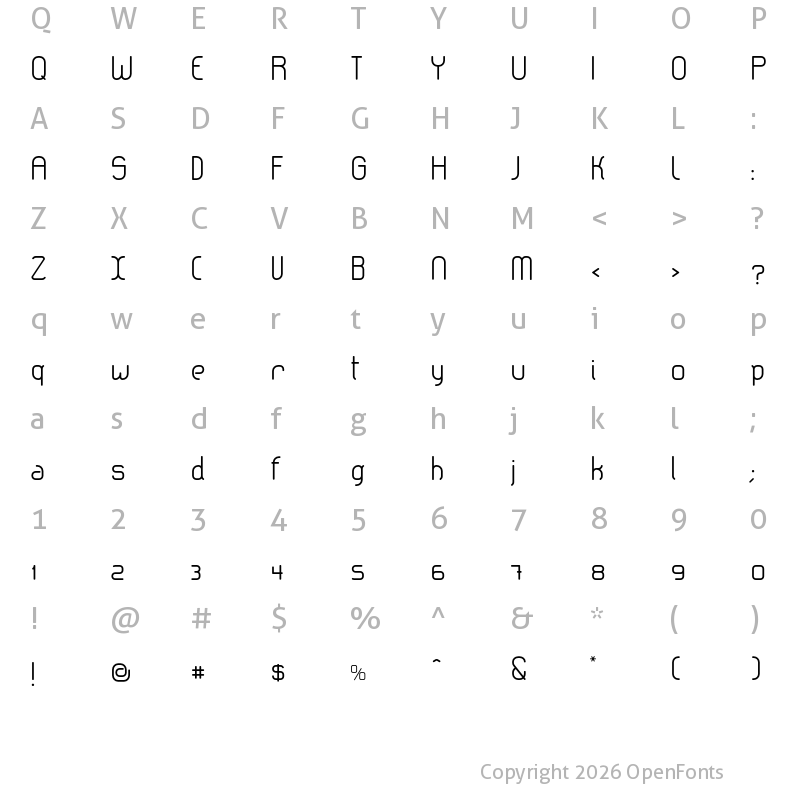 Q W E R T Y U I O P
Q W E R T Y U I O P
A S D F G H J K L :
A S D F G H J K L :
Z X C V B N M < > ?
Z X C V B N M < > ?
q w e r t y u i o p
q w e r t y u i o p
a s d f g h j k l ;
a s d f g h j k l ;
1 2 3 4 5 6 7 8 9 0
1 2 3 4 5 6 7 8 9 0
! @ # $ % ^ & * ( )
! @ # $ % ^ & * ( )

Copyright 2026 OpenFonts